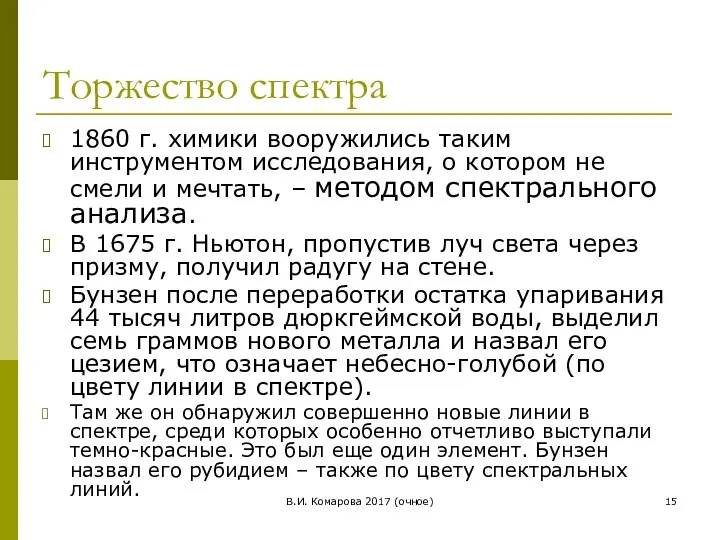 Торжество спектра

1860 г. химики вооружились таким инструментом исследования, о котором не смели и мечтать, – методом спектрального анализа.

В 1675 г. Ньютон, пропустив луч света через призму, получил радугу на стене.

Бунзен после переработки остатка упаривания 44 тысяч литров дюркгеймской воды, выделил семь граммов нового металла и назвал его цезием, что означает небесно-голубой (по цвету линии в спектре).

Там же он обнаружил совершенно новые линии в спектре, среди которых особенно отчетливо выступали темно-красные. Это был еще один элемент. Бунзен назвал его рубидием – также по цвету спектральных линий.

В.И. Комарова 2017 (очное)

15